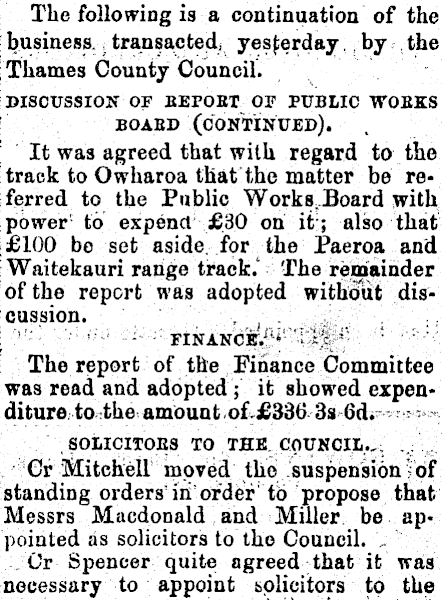 The following is a continuation of the business transacted yesterday by the Thames County Council.

DISCUSSION OF REPORT OF PUBLIC WORKS BOARD (CONTINUED).

It was agreed that with regard to the track to Owharoa that the matter be referred to the Public Works Board with power to expend £30 on it; also that £100 be set aside for the Paeroa and Waitekauri range track. The remainder of the report was adopted without discussion.

FINANCE.

The report of the Finance Committee was read and adopted; it showed expenditure to the amount of £336 3s 6d.

SOLICITORS TO THE COUNCIL.

Cr Mitchell moved the suspension of standing orders in order to propose that Messrs Macdonald and Miller be appointed as solicitors to the Council.

Cr Spencer quite agreed that it was necessary to appoint solicitors to the